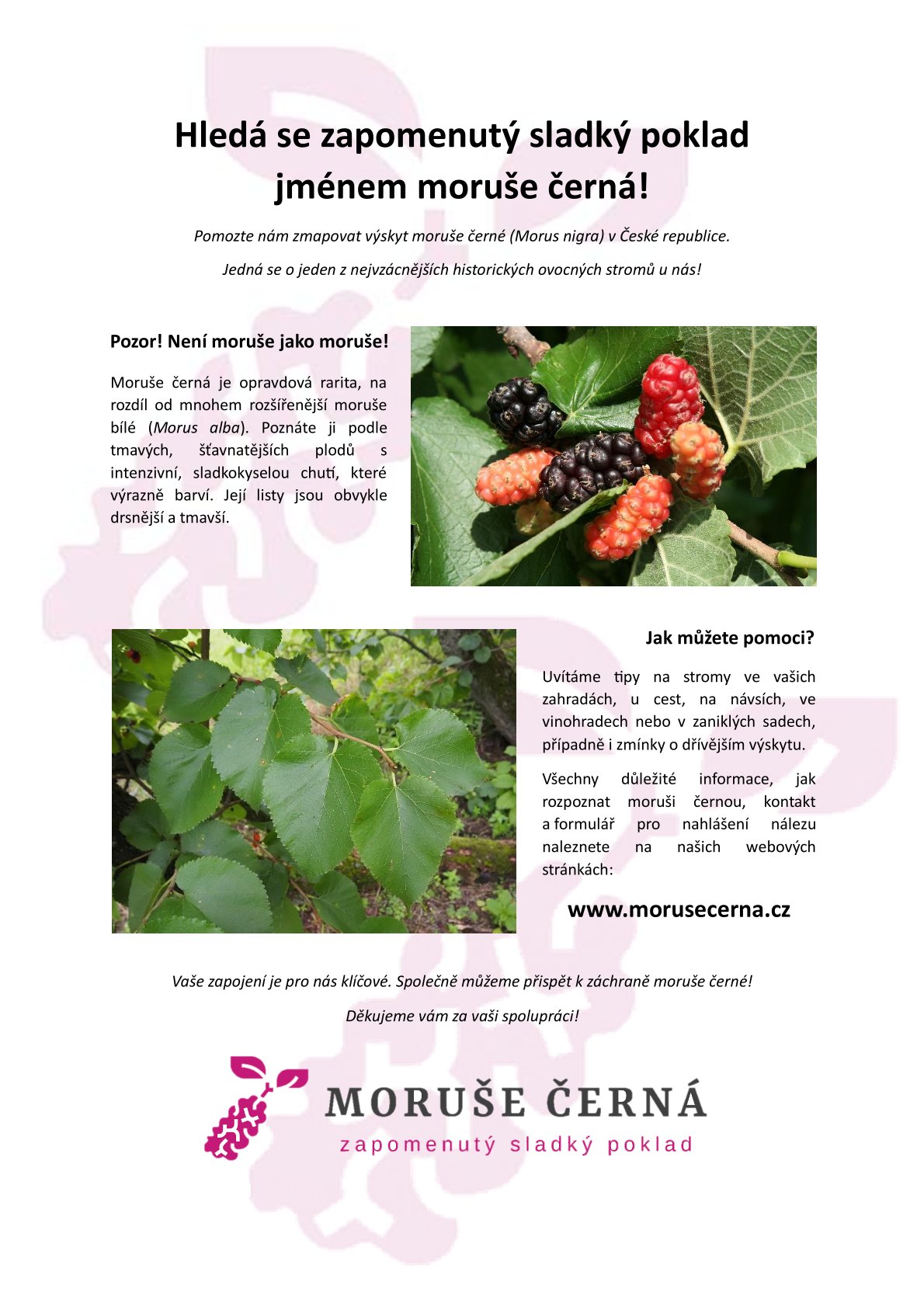 Hledá se zapomenutý sladký poklad jménem moruše černá!

Pomozte nám zmapovat výskyt moruše černé (Morus nigra) v České republice.

Jedná se o jeden z nejvzácnějších historických ovocných stromů u nás!

Pozor! Není moruše jako moruše!

Moruše černá je opravdová rarita, na rozdíl od mnohem rozšířenější moruše bílé (Morus alba). Poznáte ji podle tmavých, šťavnatějších plodů s intenzivní, sladkokyselou chutí, které výrazně barví. Její listy jsou obvykle drsnější a tmavší.

Jak můžete pomoci?

Uvítáme tipy na stromy ve vašich zahradách, u cest, na návsích, ve vinohradech nebo v zaniklých sadech, případně i zmínky o dřívějším výskytu.

Všechny důležité informace, jak rozpoznat moruši černou, kontakt a formulář pro nahlášení nálezu naleznete na našich webových stránkách:

www.morusecerna.cz

Vaše zapojení je pro nás klíčové. Společně můžeme přispět k záchraně moruše černé!

Děkujeme vám za vaši spolupráci!

MORUŠE ČERNÁ
zapomenutý sladký poklad